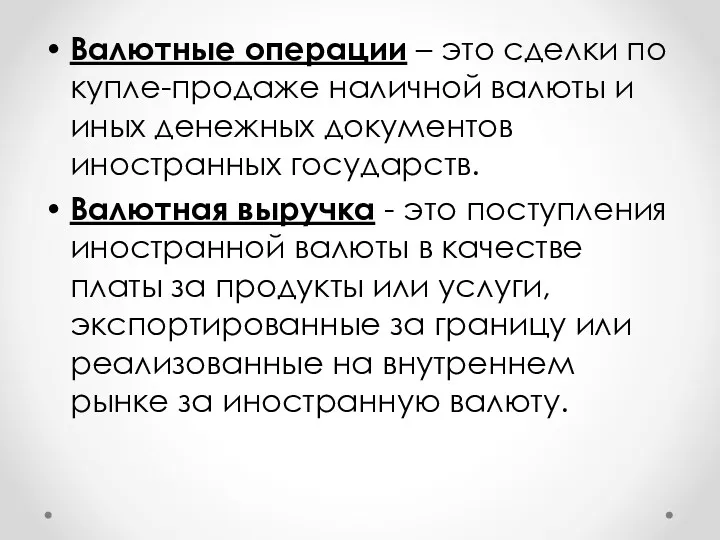 • Валютные операции – это сделки по купле-продаже наличной валюты и иных денежных документов иностранных государств.

• Валютная выручка - это поступления иностранной валюты в качестве платы за продукты или услуги, экспортированные за границу или реализованные на внутреннем рынке за иностранную валюту.